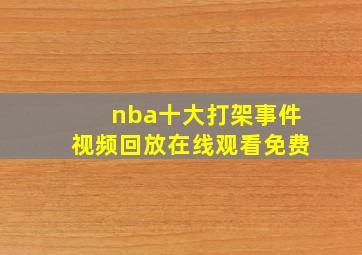 nba十大打架事件
视频回放在线观看免费